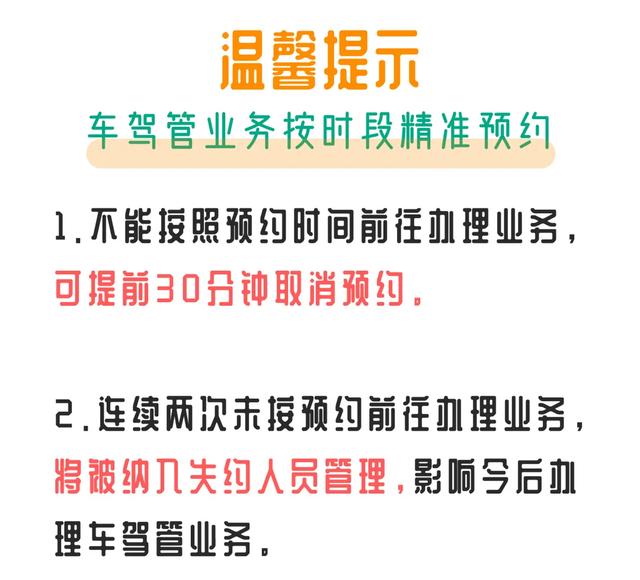 温馨提示

车驾管业务按时段精准预约

1.不能按照预约时间前往办理业务，可提前30分钟取消预约。

2.连续两次未按预约前往办理业务，将被纳入失约人员管理，影响今后办理车驾管业务。